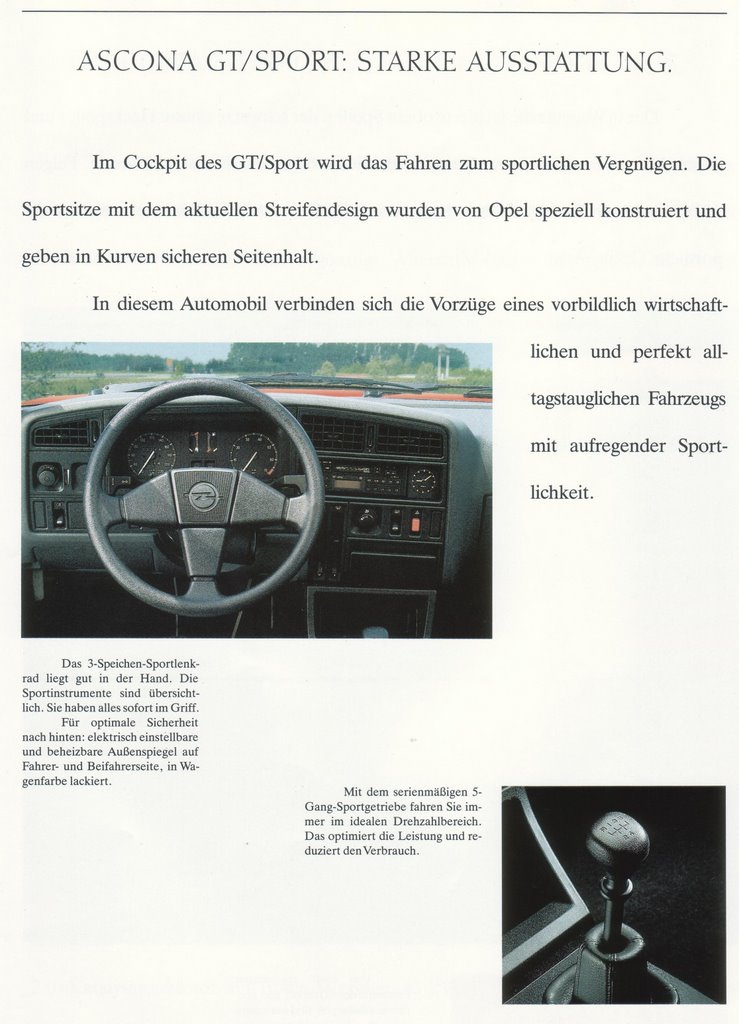 ASCONA GT/SPORT: STARKE AUSSTATTUNG.

Im Cockpit des GT/Sport wird das Fahren zum sportlichen Vergnügen. Die Sportsitze mit dem aktuellen Streifendesign wurden von Opel speziell konstruiert und geben in Kurven sicheren Seitenhalt.

In diesem Automobil verbinden sich die Vorzüge eines vorbildlich wirtschaftlichen und perfekt alltagstauglichen Fahrzeugs mit aufregender Sportlichkeit.

Das 3-Speichen-Sportlenkrad liegt gut in der Hand. Die Sportinstrumente sind übersichtlich. Sie haben alles sofort im Griff.

Für optimale Sicherheit nach hinten: elektrisch einstellbare und beheizbare Außenspiegel auf Fahrer- und Beifahrerseite, in Wagenfarbe lackiert.

Mit dem serienmäßigen 5-Gang-Sportgetriebe fahren Sie immer im idealen Drehzahlbereich. Das optimiert die Leistung und reduziert den Verbrauch.